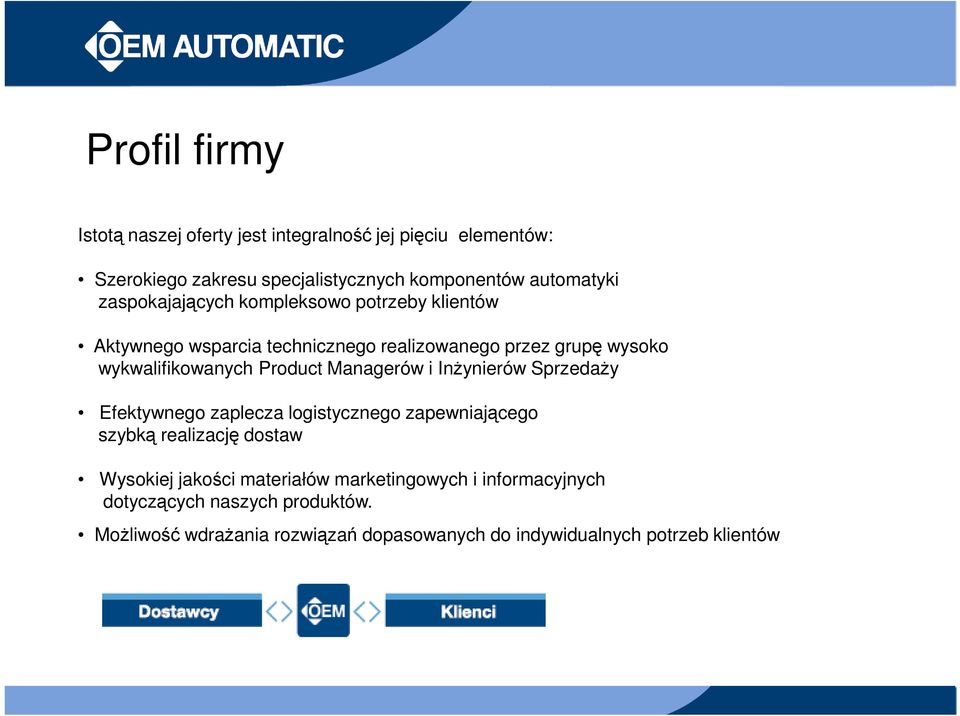 OEM AUTOMATIC

Profil firmy

Istotą naszej oferty jest integralność jej pięciu elementów:

• Szerokiego zakresu specjalistycznych komponentów automatyki zaspokajających kompleksowo potrzeby klientów

• Aktywnego wsparcia technicznego realizowanego przez grupę wysoko wykwalifikowanych Product Managerów i Inżynierów Sprzedaży

• Efektywnego zaplecza logistycznego zapewniającego szybką realizację dostaw

• Wysokiej jakości materiałów marketingowych i informacyjnych dotyczących naszych produktów.

• Możliwość wdrażania rozwiązań dopasowanych do indywidualnych potrzeb klientów

Dostawcy

OEM

Klienci